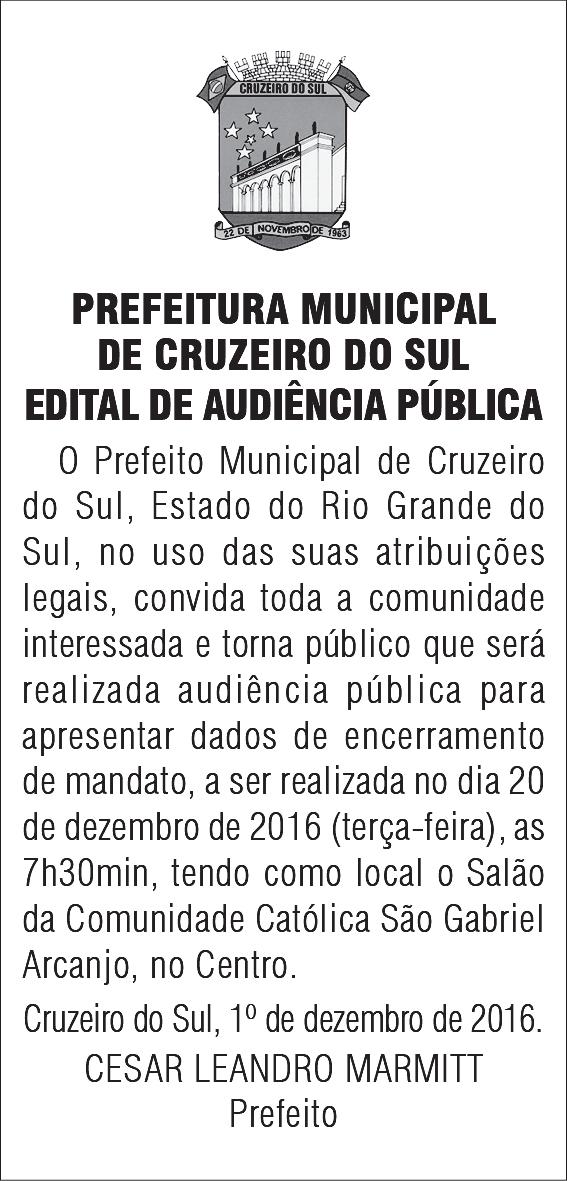 CRUZEIRO DO SUL

22 DE NOVEMBRO DE 1963

PREFEITURA MUNICIPAL
DE CRUZEIRO DO SUL
EDITAL DE AUDIÊNCIA PÚBLICA

O Prefeito Municipal de Cruzeiro do Sul, Estado do Rio Grande do Sul, no uso das suas atribuições legais, convida toda a comunidade interessada e torna público que será realizada audiência pública para apresentar dados de encerramento de mandato, a ser realizada no dia 20 de dezembro de 2016 (terça-feira), as 7h30min, tendo como local o Salão da Comunidade Católica São Gabriel Arcanjo, no Centro.

Cruzeiro do Sul, 1º de dezembro de 2016.

CESAR LEANDRO MARMITT
Prefeito